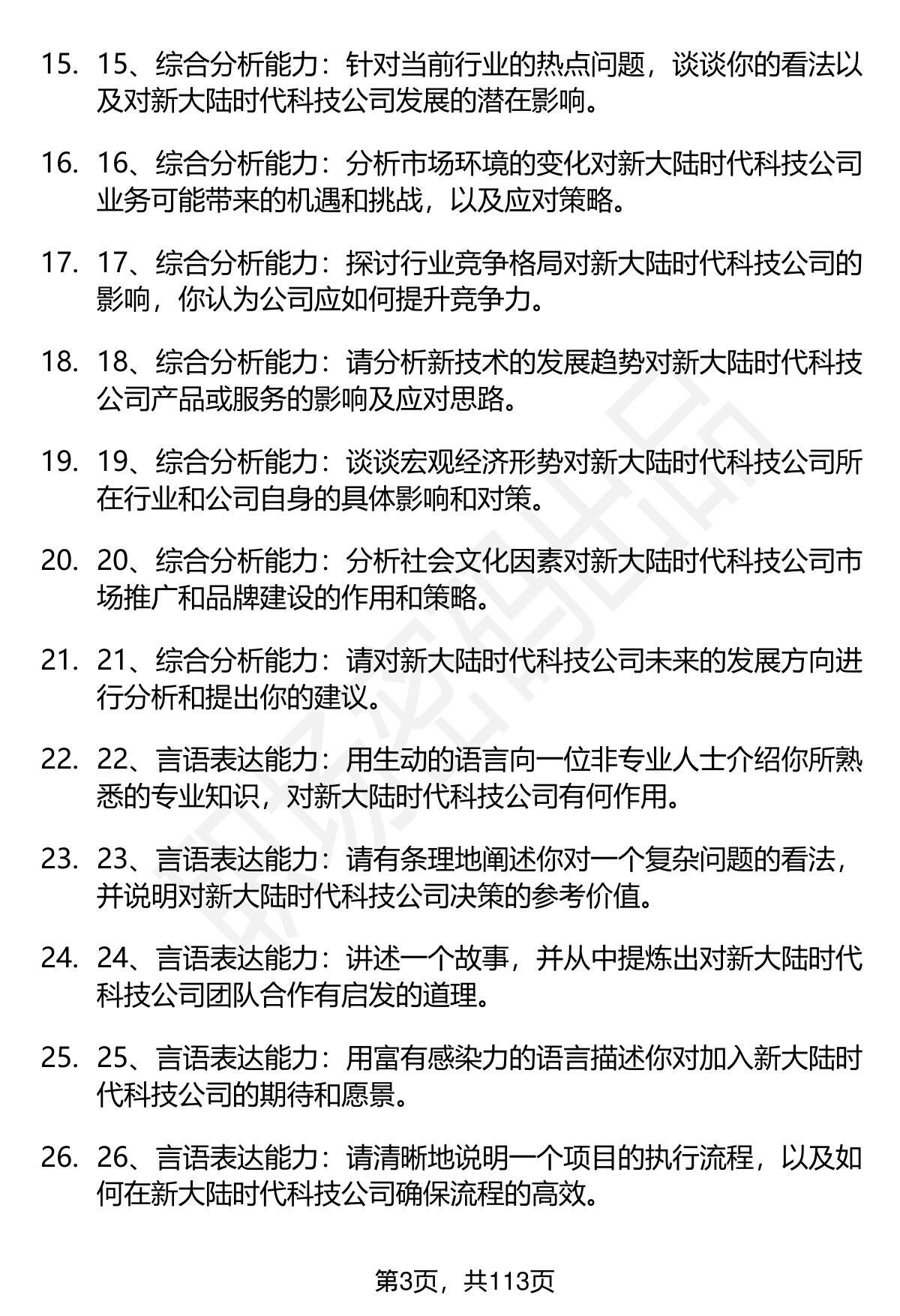 15. 15、综合分析能力：针对当前行业的热点问题，谈谈你的看法以及对新大陆时代科技公司发展的潜在影响。

16. 16、综合分析能力：分析市场环境的变化对新大陆时代科技公司业务可能带来的机遇和挑战，以及应对策略。

17. 17、综合分析能力：探讨行业竞争格局对新大陆时代科技公司的影响，你认为公司应如何提升竞争力。

18. 18、综合分析能力：请分析新技术的发展趋势对新大陆时代科技公司产品或服务的影响及应对思路。

19. 19、综合分析能力：谈谈宏观经济形势对新大陆时代科技公司所在行业和公司自身的具体影响和对策。

20. 20、综合分析能力：分析社会文化因素对新大陆时代科技公司市场推广和品牌建设的作用和策略。

21. 21、综合分析能力：请对新大陆时代科技公司未来的发展方向进行分析和提出你的建议。

22. 22、言语表达能力：用生动的语言向一位非专业人士介绍你所熟悉的专业知识，对新大陆时代科技公司有何作用。

23. 23、言语表达能力：请有条理地阐述你对一个复杂问题的看法，并说明对新大陆时代科技公司决策的参考价值。

24. 24、言语表达能力：讲述一个故事，并从中提炼出对新大陆时代科技公司团队合作有启发的道理。

25. 25、言语表达能力：用富有感染力的语言描述你对加入新大陆时代科技公司的期待和愿景。

26. 26、言语表达能力：请清晰地说明一个项目的执行流程，以及如何在新大陆时代科技公司确保流程的高效。

第3页，共113页